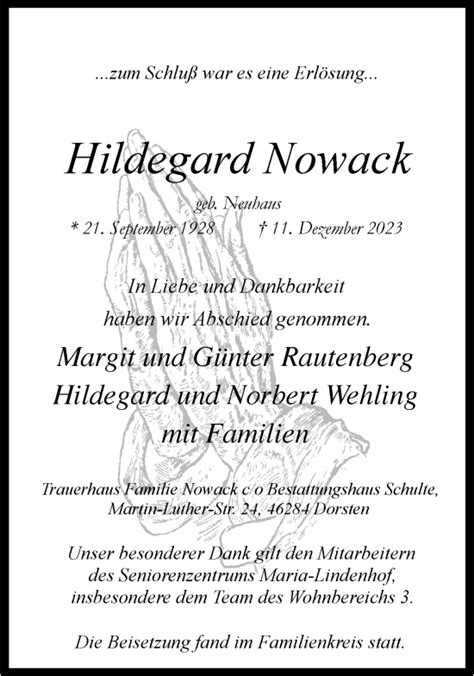 ...zum Schluß war es eine Erlösung...

Hildegard Nowack

geb. Neuhaus

* 21. September 1928 † 11. Dezember 2023

In Liebe und Dankbarkeit haben wir Abschied genommen.

Margit und Günter Rautenberg
Hildegard und Norbert Wehling
mit Familien

Trauerhaus Familie Nowack c/o Bestattungshaus Schulte, Martin-Luther-Str. 24, 46284 Dorsten

Unser besonderer Dank gilt den Mitarbeitern des Seniorenzentrums Maria-Lindenhof, insbesondere dem Team des Wohnbereichs 3.

Die Beisetzung fand im Familienkreis statt.